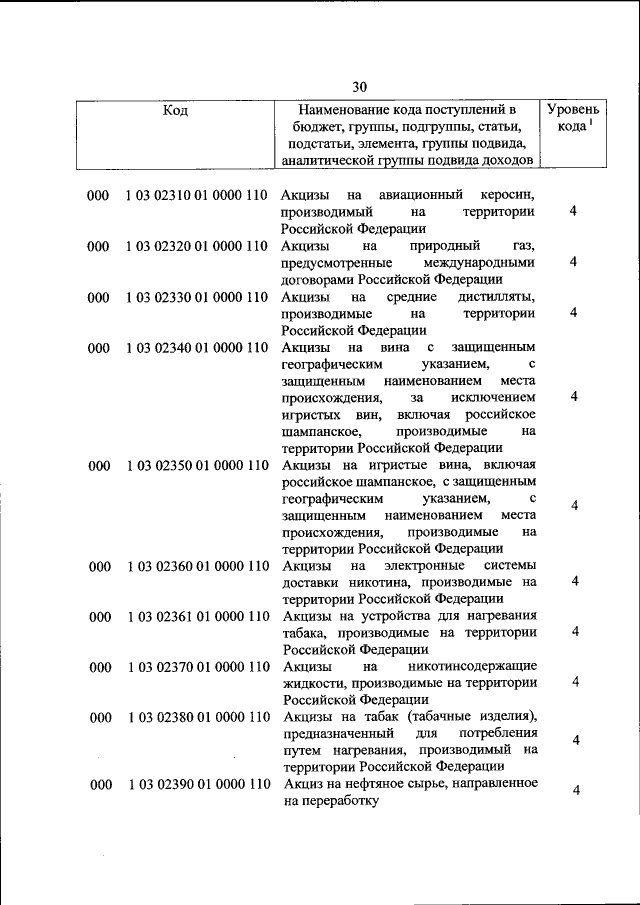 30

| Код | | Наименование кода поступлений в бюджет, группы, подгруппы, статьи, подстатьи, элемента, группы подвида, аналитической группы подвида доходов | Уровень кода $^{1}$ |
|---|---|---|---|
| 000 | 1 03 02310 01 0000 110 | Акцизы на авиационный керосин, производимый на территории Российской Федерации | 4 |
| 000 | 1 03 02320 01 0000 110 | Акцизы на природный газ, предусмотренные международными договорами Российской Федерации | 4 |
| 000 | 1 03 02330 01 0000 110 | Акцизы на средние дистилляты, производимые на территории Российской Федерации | 4 |
| 000 | 1 03 02340 01 0000 110 | Акцизы на вина с защищенным географическим указанием, с защищенным наименованием места происхождения, за исключением игристых вин, включая российское шампанское, производимые на территории Российской Федерации | 4 |
| 000 | 1 03 02350 01 0000 110 | Акцизы на игристые вина, включая российское шампанское, с защищенным географическим указанием, с защищенным наименованием места происхождения, производимые на территории Российской Федерации | 4 |
| 000 | 1 03 02360 01 0000 110 | Акцизы на электронные системы доставки никотина, производимые на территории Российской Федерации | 4 |
| 000 | 1 03 02361 01 0000 110 | Акцизы на устройства для нагревания табака, производимые на территории Российской Федерации | 4 |
| 000 | 1 03 02370 01 0000 110 | Акцизы на никотинсодержащие жидкости, производимые на территории Российской Федерации | 4 |
| 000 | 1 03 02380 01 0000 110 | Акцизы на табак (табачные изделия), предназначенный для потребления путем нагревания, производимый на территории Российской Федерации | 4 |
| 000 | 1 03 02390 01 0000 110 | Акциз на нефтяное сырье, направленное на переработку | 4 |